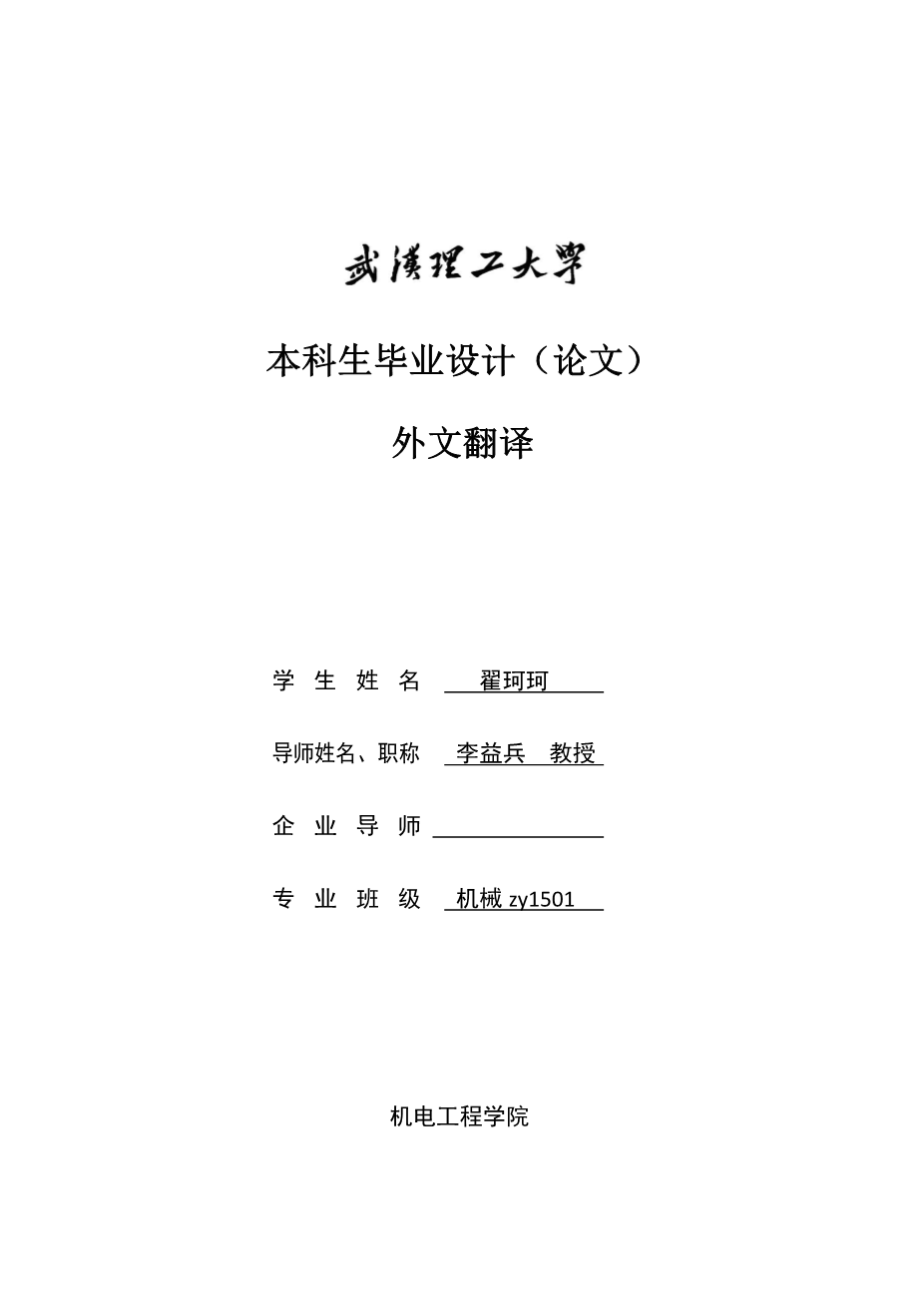 武漢理工大學

本科生毕业设计（论文）

外文翻译

学 生 姓 名 翟珂珂

导师姓名、职称 李益兵 教授

企 业 导 师 

专 业 班 级 机械 zy1501

机电工程学院